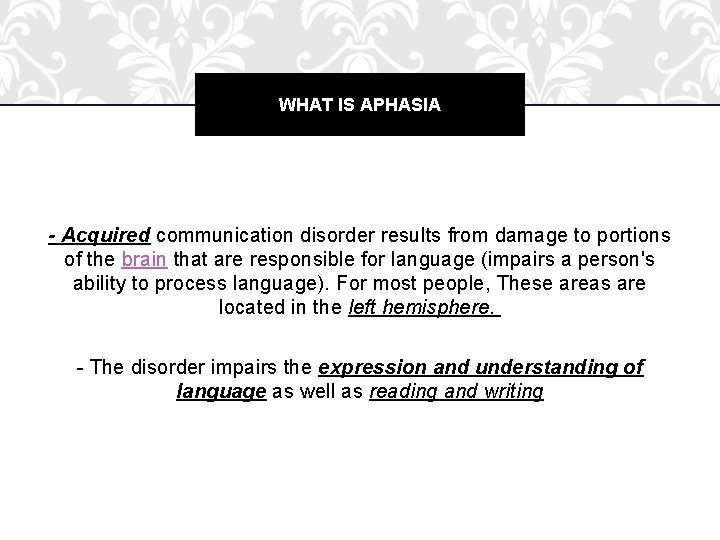 WHAT IS APHASIA

- Acquired communication disorder results from damage to portions of the brain that are responsible for language (impairs a person's ability to process language). For most people, These areas are located in the left hemisphere.

- The disorder impairs the expression and understanding of language as well as reading and writing